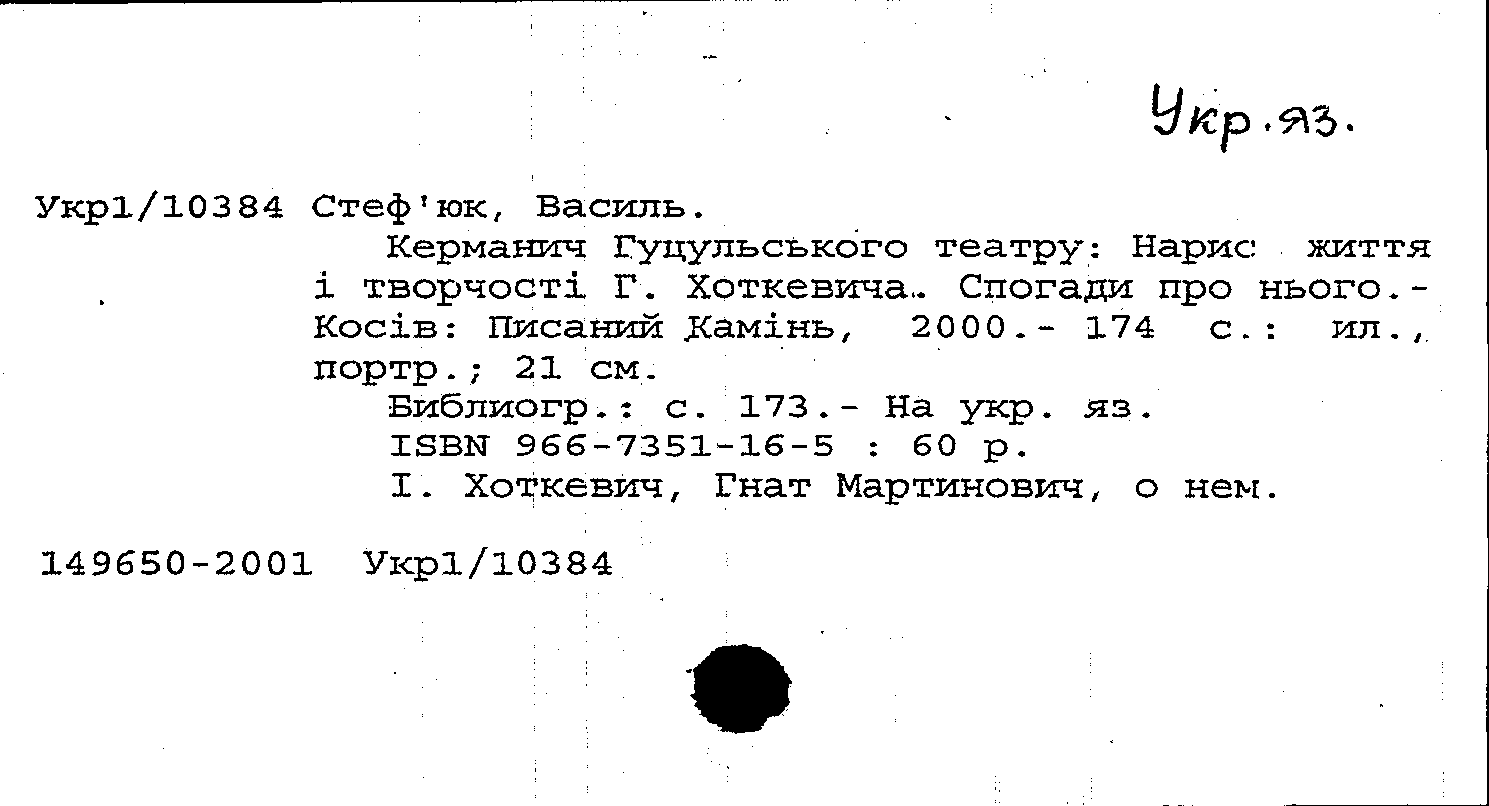 Укр.яз.

Укр1/10384 Стеф'юк, Василь.
Керманич Гуцульського театру: Нарис життя і творчості Г. Хоткевича. Спогади про нього.- Косів: Писаний Камінь, 2000.- 174 с.: ил., портр.; 21 см.
Библиогр.: с. 173.- На укр. яз.
ISBN 966-7351-16-5 : 60 р.
I. Хоткевич, Гнат Мартинович, о нем.

149650-2001 Укр1/10384